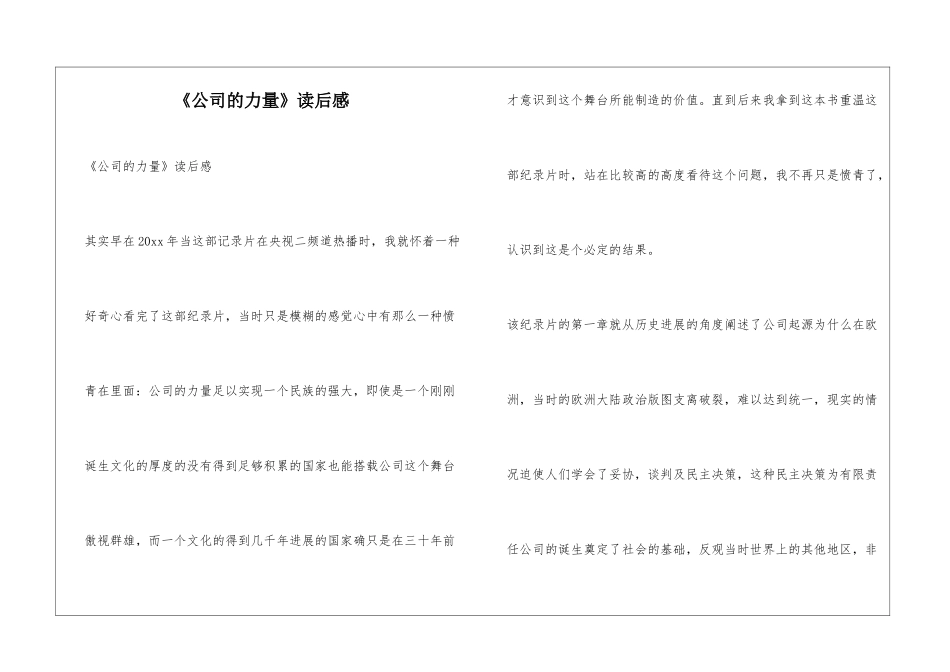 《公司的力量》读后感

《公司的力量》读后感

其实早在20xx年当这部记录片在央视二频道热播时，我就怀着一种好奇心看完了这部纪录片，当时只是模糊的感觉心中有那么一种愤青在里面：公司的力量足以实现一个民族的强大，即使是一个刚刚诞生文化的厚度的没有得到足够积累的国家也能搭载公司这个舞台傲视群雄，而一个文化的得到几千年进展的国家确只是在三十年前才意识到这个舞台所能制造的价值。直到后来我拿到这本书重温这部纪录片时，站在比较高的高度看待这个问题，我不再只是愤青了，认识到这是个必定的结果。

该纪录片的第一章就从历史进展的角度阐述了公司起源为什么在欧洲，当时的欧洲大陆政治版图支离破裂，难以达到统一，现实的情况迫使人们学会了妥协，谈判及民主决策，这种民主决策为有限责任公司的诞生奠定了社会的基础，反观当时世界上的其他地区，非